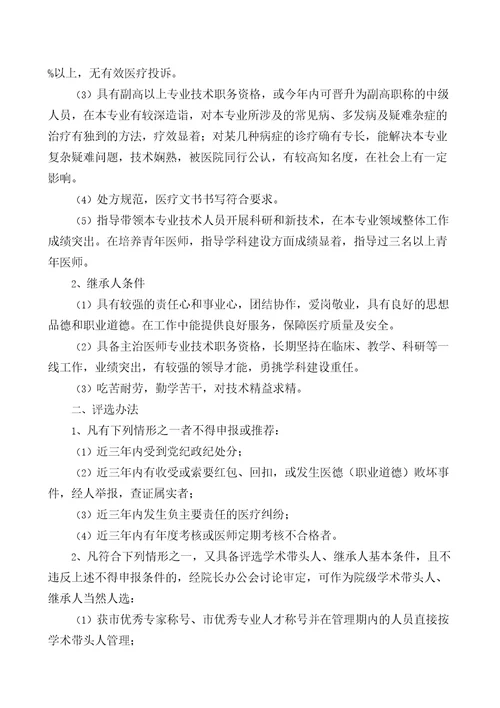 %以上，无有效医疗投诉。

（3）具有副高以上专业技术职务资格，或今年内可晋升为副高职称的中级人员，在本专业有较深造诣，对本专业所涉及的常见病、多发病及疑难杂症的治疗有独到的方法，疗效显着；对某几种病症的诊疗确有专长，能解决本专业复杂疑难问题，技术娴熟，被医院同行公认，有较高知名度，在社会上有一定影响。

（4）处方规范，医疗文书书写符合要求。

（5）指导带领本专业技术人员开展科研和新技术，在本专业领域整体工作成绩突出。在培养青年医师，指导学科建设方面成绩显着，指导过三名以上青年医师。

2、继承人条件

（1）具有较强的责任心和事业心，团结协作，爱岗敬业，具有良好的思想品德和职业道德。在工作中能提供良好服务，保障医疗质量及安全。

（2）具备主治医师专业技术职务资格，长期坚持在临床、教学、科研等一线工作，业绩突出，有较强的领导才能，勇挑学科建设重任。

（3）吃苦耐劳，勤学苦干，对技术精益求精。

二、评选办法

1、凡有下列情形之一者不得申报或推荐：

（1）近三年内受到党纪政纪处分；

（2）近三年内有收受或索要红包、回扣，或发生医德（职业道德）败坏事件，经人举报，查证属实者；

（3）近三年内发生负主要责任的医疗纠纷；

（4）近三年内有年度考核或医师定期考核不合格者。

2、凡符合下列情形之一，又具备评选学术带头人、继承人基本条件，且不违反上述不得申报条件的，经院长办公会讨论审定，可作为院级学术带头人、继承人当然人选：

（1）获市优秀专家称号、市优秀专业人才称号并在管理期内的人员直接按学术带头人管理；